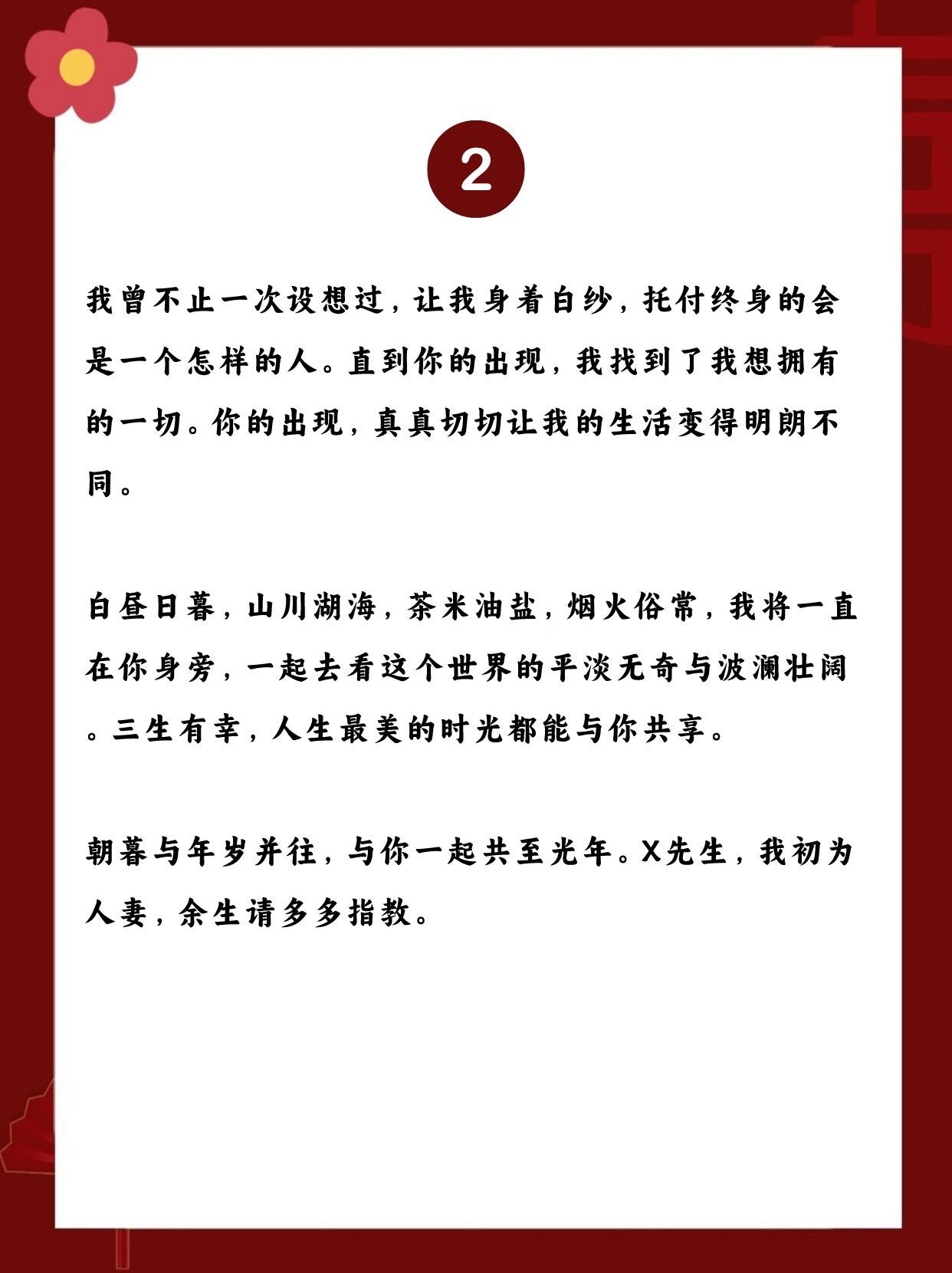 2

我曾不止一次设想过，让我身着白纱，托付终身的会是一个怎样的人。直到你的出现，我找到了我想拥有的一切。你的出现，真真切切让我的生活变得明朗不同。

白昼日暮，山川湖海，茶米油盐，烟火俗常，我将一直在你身旁，一起去看这个世界的平淡无奇与波澜壮阔。三生有幸，人生最美的时光都能与你共享。

朝暮与年岁并往，与你一起共至光年。X先生，我初为人妻，余生请多多指教。